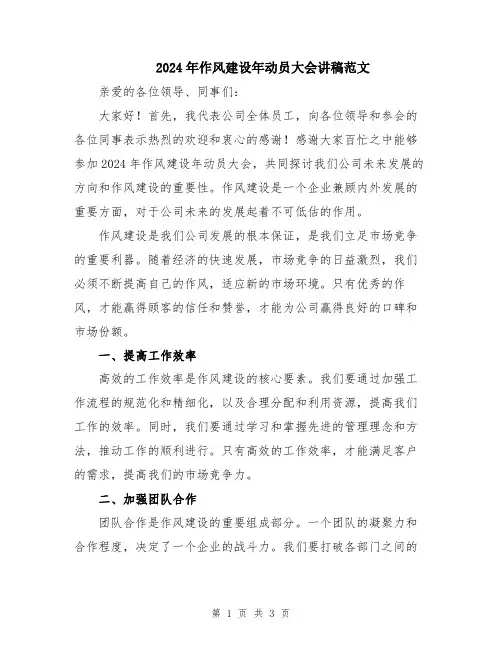 2024年作风建设年动员大会讲稿范文

亲爱的各位领导、同事们：

大家好！首先，我代表公司全体员工，向各位领导和参会的各位同事表示热烈的欢迎和衷心的感谢！感谢大家百忙之中能够参加2024年作风建设年动员大会，共同探讨我们公司未来发展的方向和作风建设的重要性。作风建设是一个企业兼顾内外发展的重要方面，对于公司未来的发展起着不可低估的作用。

作风建设是我们公司发展的根本保证，是我们立足市场竞争的重要利器。随着经济的快速发展，市场竞争的日益激烈，我们必须不断提高自己的作风，适应新的市场环境。只有优秀的作风，才能赢得顾客的信任和赞誉，才能为公司赢得良好的口碑和市场份额。

一、提高工作效率

高效的工作效率是作风建设的核心要素。我们要通过加强工作流程的规范化和精细化，以及合理分配和利用资源，提高我们工作的效率。同时，我们要通过学习和掌握先进的管理理念和方法，推动工作的顺利进行。只有高效的工作效率，才能满足客户的需求，提高我们的市场竞争力。

二、加强团队合作

团队合作是作风建设的重要组成部分。一个团队的凝聚力和合作程度，决定了一个企业的战斗力。我们要打破各部门之间的

第 1 页 共 3 页